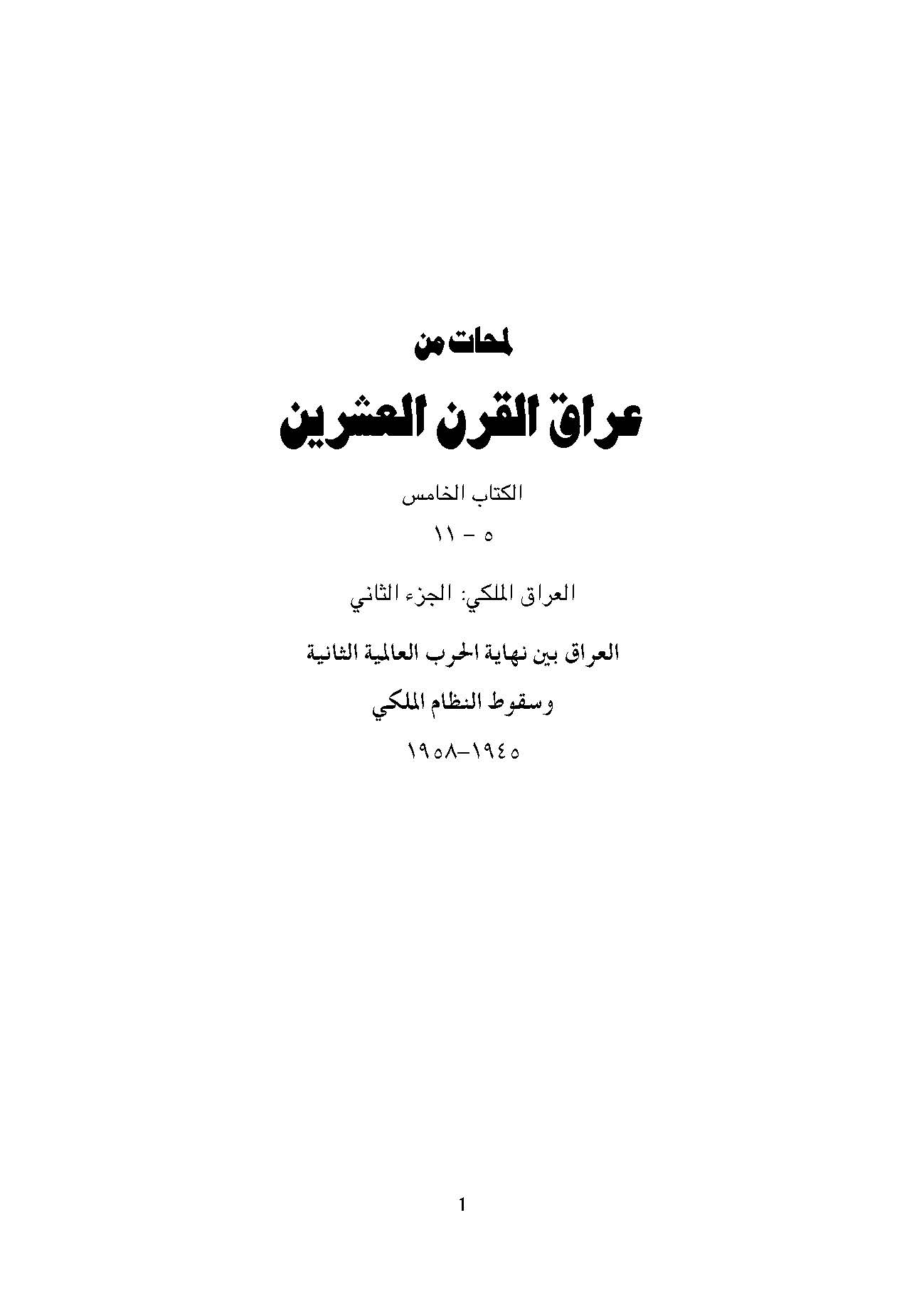 لمحات من

عراق القرن العشرين

الكتاب الخامس

٥ - ١١

العراق الملكي: الجزء الثاني

العراق بين نهاية الحرب العالمية الثانية

وسقوط النظام الملكي

١٩٤٥-١٩٥٨

1